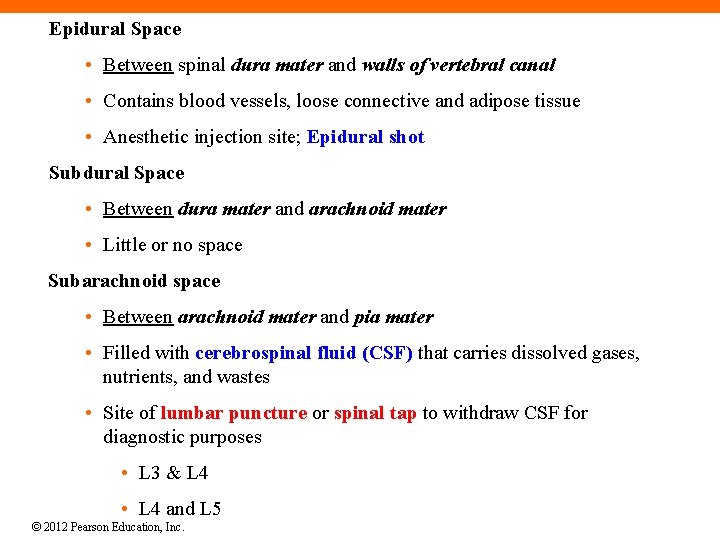 Epidural Space

• Between spinal dura mater and walls of vertebral canal

• Contains blood vessels, loose connective and adipose tissue

• Anesthetic injection site; Epidural shot

Subdural Space

• Between dura mater and arachnoid mater

• Little or no space

Subarachnoid space

• Between arachnoid mater and pia mater

• Filled with cerebrospinal fluid (CSF) that carries dissolved gases, nutrients, and wastes

• Site of lumbar puncture or spinal tap to withdraw CSF for diagnostic purposes

• L3 & L4

• L4 and L5

© 2012 Pearson Education, Inc.